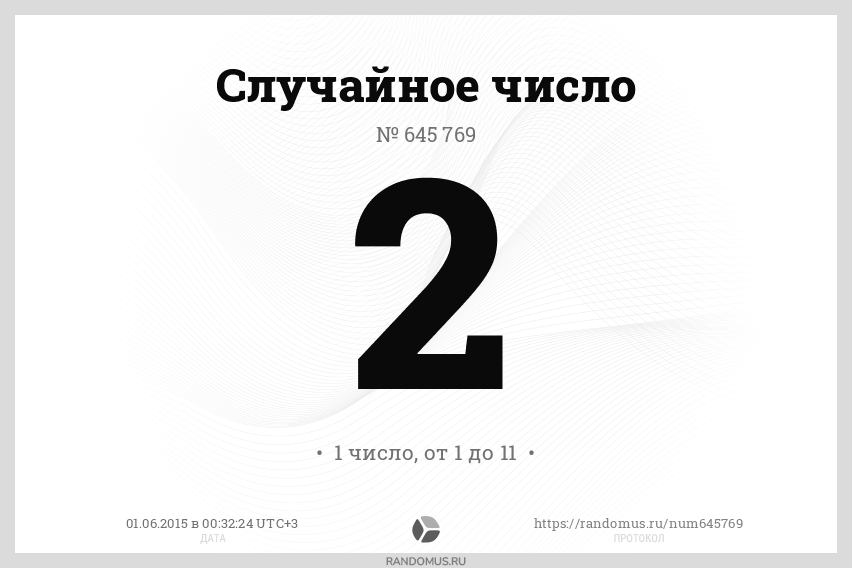 Случайное число

№ 645 769

2

• 1 число, от 1 до 11 •

01.06.2015 в 00:32:24 UTC+3
ДАТА

https://randomus.ru/num645769
ПРОТОКОЛ

RANDOMUS.RU